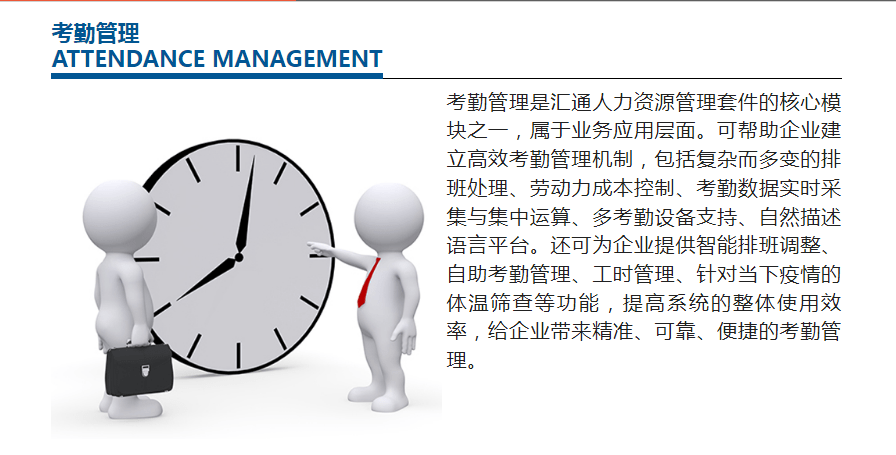 考勤管理
ATTENDANCE MANAGEMENT

考勤管理是汇通人力资源管理套件的核心模块之一，属于业务应用层面。可帮助企业建立高效考勤管理机制，包括复杂而多变的排班处理、劳动力成本控制、考勤数据实时采集与集中运算、多考勤设备支持、自然描述语言平台。还可为企业提供智能排班调整、自助考勤管理、工时管理、针对当下疫情的体温筛查等功能，提高系统的整体使用效率，给企业带来精准、可靠、便捷的考勤管理。